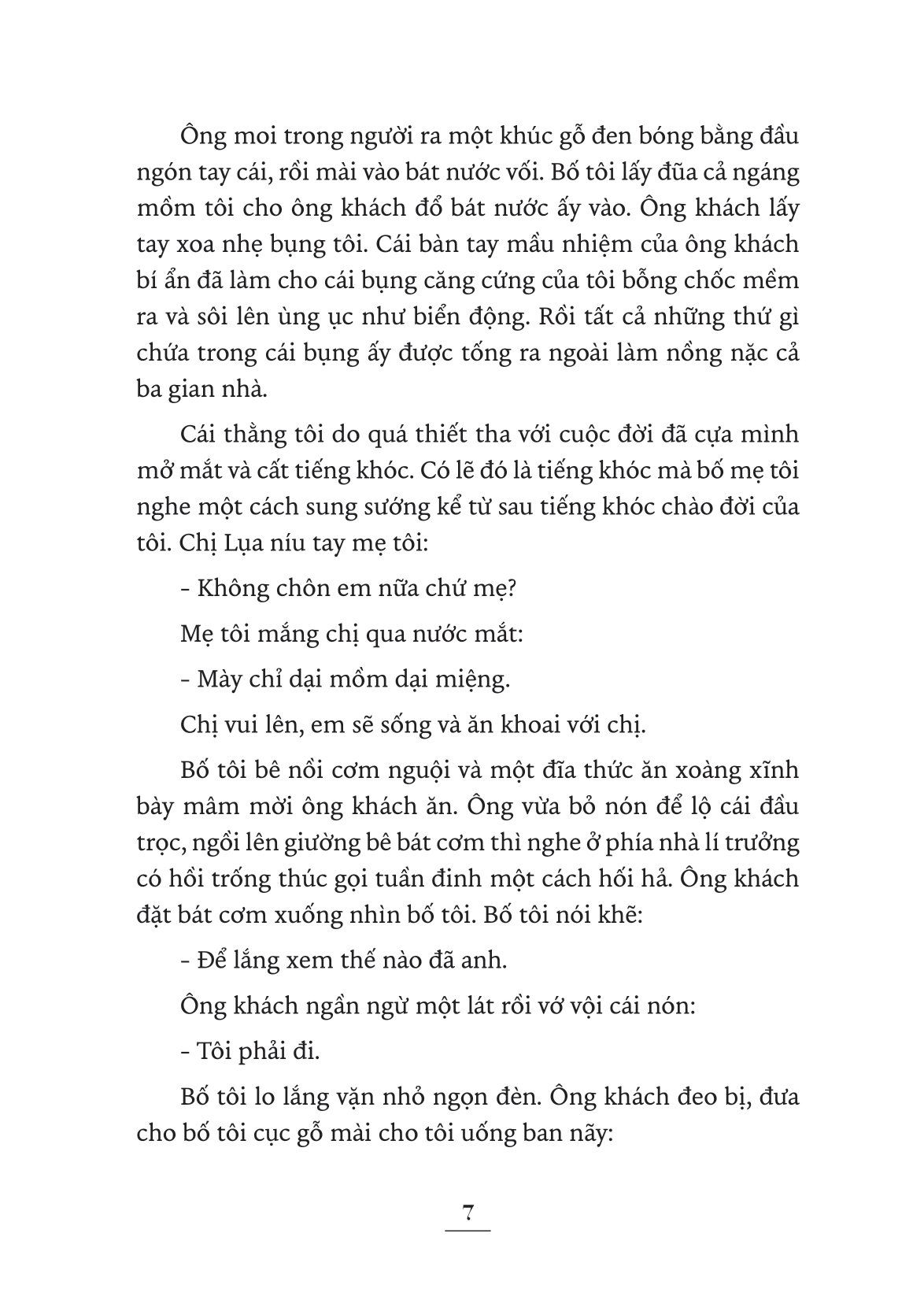 Ông moi trong người ra một khúc gỗ đen bóng bằng đầu ngón tay cái, rồi mài vào bát nước vối. Bố tôi lấy đũa cả ngáng mồm tôi cho ông khách đổ bát nước ấy vào. Ông khách lấy tay xoa nhẹ bụng tôi. Cái bàn tay mầu nhiệm của ông khách bí ẩn đã làm cho cái bụng căng cứng của tôi bỗng chốc mềm ra và sôi lên ùng ục như biển động. Rồi tất cả những thứ gì chứa trong cái bụng ấy được tống ra ngoài làm nồng nặc cả ba gian nhà.

Cái thằng tôi do quá thiết tha với cuộc đời đã cựa mình mở mắt và cất tiếng khóc. Có lẽ đó là tiếng khóc mà bố mẹ tôi nghe một cách sung sướng kể từ sau tiếng khóc chào đời của tôi. Chị Lụa níu tay mẹ tôi:

- Không chôn em nữa chứ mẹ?

Mẹ tôi mắng chị qua nước mắt:

- Mày chỉ dại mồm dại miệng.

Chị vui lên, em sẽ sống và ăn khoai với chị.

Bố tôi bê nồi cơm nguội và một đĩa thức ăn xoàng xĩnh bày mâm mời ông khách ăn. Ông vừa bỏ nón để lộ cái đầu trọc, ngồi lên giường bê bát cơm thì nghe ở phía nhà lí trưởng có hồi trống thúc gọi tuần đinh một cách hối hả. Ông khách đặt bát cơm xuống nhìn bố tôi. Bố tôi nói khẽ:

- Để lắng xem thế nào đã anh.

Ông khách ngần ngừ một lát rồi vớ vội cái nón:

- Tôi phải đi.

Bố tôi lo lắng vặn nhỏ ngọn đèn. Ông khách đeo bị, đưa cho bố tôi cục gỗ mài cho tôi uống ban nãy:

7